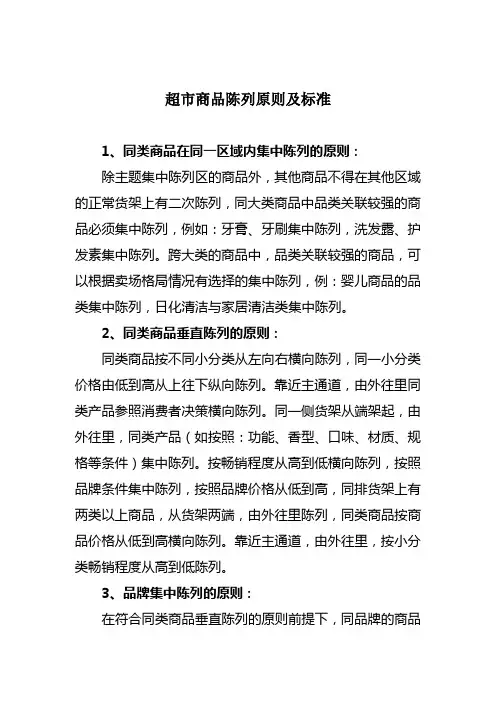 超市商品陈列原则及标准

1、同类商品在同一区域内集中陈列的原则：

除主题集中陈列区的商品外，其他商品不得在其他区域的正常货架上有二次陈列，同大类商品中品类关联较强的商品必须集中陈列，例如：牙膏、牙刷集中陈列，洗发露、护发素集中陈列。跨大类的商品中，品类关联较强的商品，可以根据卖场格局情况有选择的集中陈列，例：婴儿商品的品类集中陈列，日化清洁与家居清洁类集中陈列。

2、同类商品垂直陈列的原则：

同类商品按不同小分类从左向右横向陈列，同一小分类价格由低到高从上往下纵向陈列。靠近主通道，由外往里同类产品参照消费者决策横向陈列。同一侧货架从端架起，由外往里，同类产品（如按照：功能、香型、口味、材质、规格等条件）集中陈列。按畅销程度从高到低横向陈列，按照品牌条件集中陈列，按照品牌价格从低到高，同排货架上有两类以上商品，从货架两端，由外往里陈列，同类商品按商品价格从低到高横向陈列。靠近主通道，由外往里，按小分类畅销程度从高到低陈列。

3、品牌集中陈列的原则：

在符合同类商品垂直陈列的原则前提下，同品牌的商品